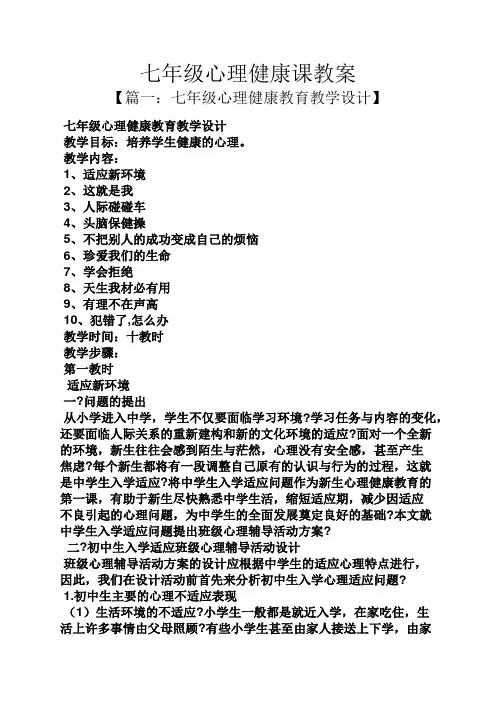 七年级心理健康课教案

【篇一：七年级心理健康教育教学设计】

七年级心理健康教育教学设计
教学目标：培养学生健康的心理。
教学内容：
1、适应新环境
2、这就是我
3、人际碰碰车
4、头脑保健操
5、不把别人的成功变成自己的烦恼
6、珍爱我们的生命
7、学会拒绝
8、天生我材必有用
9、有理不在声高
10、犯错了,怎么办
教学时间：十教时
教学步骤：
第一教时
适应新环境
一?问题的提出
从小学进入中学，学生不仅要面临学习环境?学习任务与内容的变化，还要面临人际关系的重新建构和新的文化环境的适应?面对一个全新的环境，新生往往会感到陌生与茫然，心理没有安全感，甚至产生焦虑?每个新生都将有一段调整自己原有的认识与行为的过程，这就是中学生入学适应?将中学生入学适应问题作为新生心理健康教育的第一课，有助于新生尽快熟悉中学生活，缩短适应期，减少因适应不良引起的心理问题，为中学生的全面发展奠定良好的基础?本文就中学生入学适应问题提出班级心理辅导活动方案?
二?初中生入学适应班级心理辅导活动设计
班级心理辅导活动方案的设计应根据中学生的适应心理特点进行，因此，我们在设计活动前首先来分析初中生入学心理适应问题?
1.初中生主要的心理不适应表现
（1）生活环境的不适应?小学生一般都是就近入学，在家吃住，生活上许多事情由父母照顾?有些小学生甚至由家人接送上下学，由家